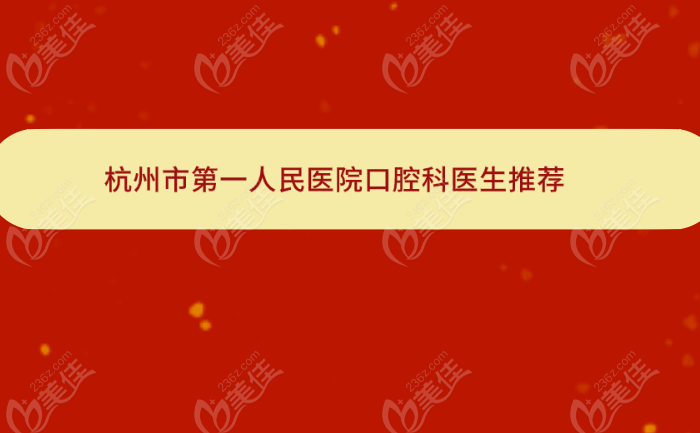 杭州市第一人民医院口腔科医生推荐

236z.com 美佳